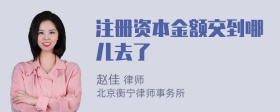 注册资本金额交到哪儿去了

赵佳 律师
北京衡宁律师事务所